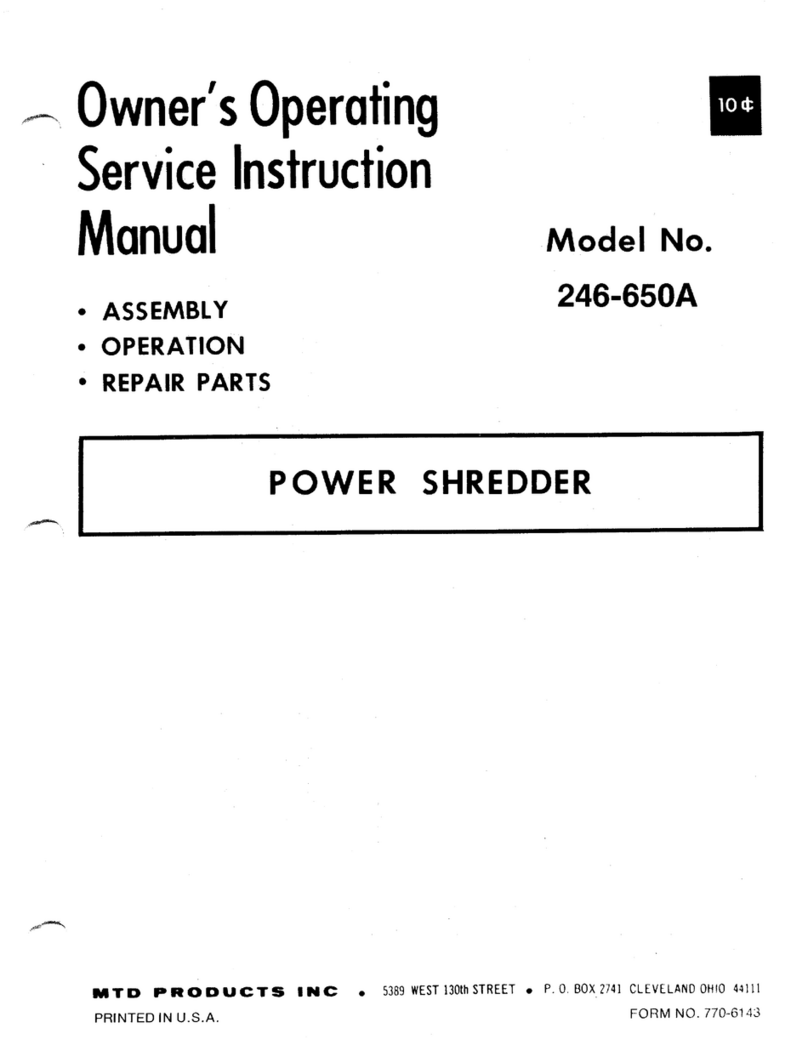 Owner's Operating Service Instruction Manual

10¢

Model No.
246-650A

• ASSEMBLY
• OPERATION
• REPAIR PARTS

POWER SHREDDER

MTD PRODUCTS INC • 5389 WEST 130th STREET • P. O. BOX 2741 CLEVELAND OHIO 44111

PRINTED IN U.S.A.

FORM NO. 770-6143